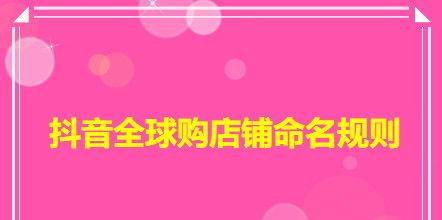 抖音全球购店铺命名规则